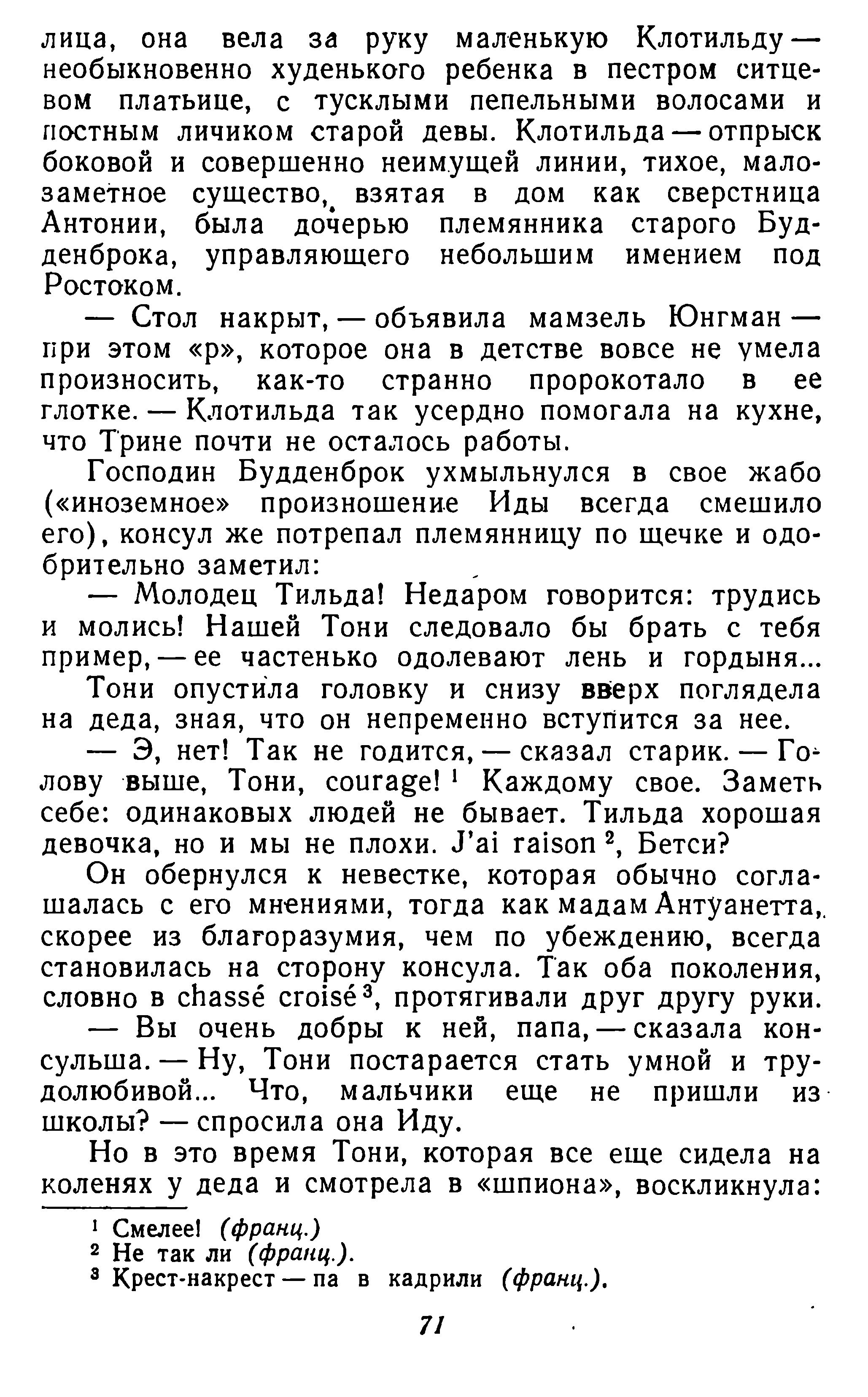 лица, она вела за руку маленькую Клотильду — необыкновенно худенького ребенка в пестром ситцевом платьице, с тусклыми пепельными волосами и постным личиком старой девы. Клотильда — отпрыск боковой и совершенно неимущей линии, тихое, малозаметное существо, взятая в дом как сверстница Антонии, была дочерью племянника старого Будденброка, управляющего небольшим имением под Ростоком.

— Стол накрыт, — объявила мамзель Юнгман — при этом «р», которое она в детстве вовсе не умела произносить, как-то странно пророкотало в ее глотке. — Клотильда так усердно помогала на кухне, что Трине почти не осталось работы.

Господин Будденброк ухмыльнулся в свое жабо («иноземное» произношение Иды всегда смешило его), консул же потрепал племянницу по щечке и одобрительно заметил:

— Молодец Тильда! Недаром говорится: трудись и молись! Нашей Тони следовало бы брать с тебя пример, — ее частенько одолевают лень и гордыня...

Тони опустила головку и снизу вверх поглядела на деда, зная, что он непременно вступится за нее.

— Э, нет! Так не годится, — сказал старик. — Голову выше, Тони, courage! $^1$ Каждому свое. Заметь себе: одинаковых людей не бывает. Тильда хорошая девочка, но и мы не плохи. J'ai raison $^2$, Бетси?

Он обернулся к невестке, которая обычно соглашалась с его мнениями, тогда как мадам Антуанетта, скорее из благоразумия, чем по убеждению, всегда становилась на сторону консула. Так оба поколения, словно в chassé croisé $^3$, протягивали друг другу руки.

— Вы очень добры к ней, папа, — сказала консульша. — Ну, Тони постарается стать умной и трудолюбивой... Что, мальчики еще не пришли из школы? — спросила она Иду.

Но в это время Тони, которая все еще сидела на коленях у деда и смотрела в «шпиона», воскликнула:

$^1$ Смелее! (франц.)
$^2$ Не так ли (франц.).
$^3$ Крест-накрест — па в кадрили (франц.).

71